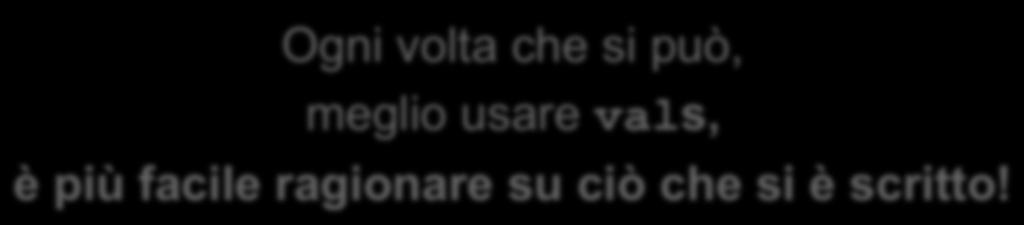 Ogni volta che si può,
meglio usare vals,
è più facile ragionare su ciò che si è scritto!